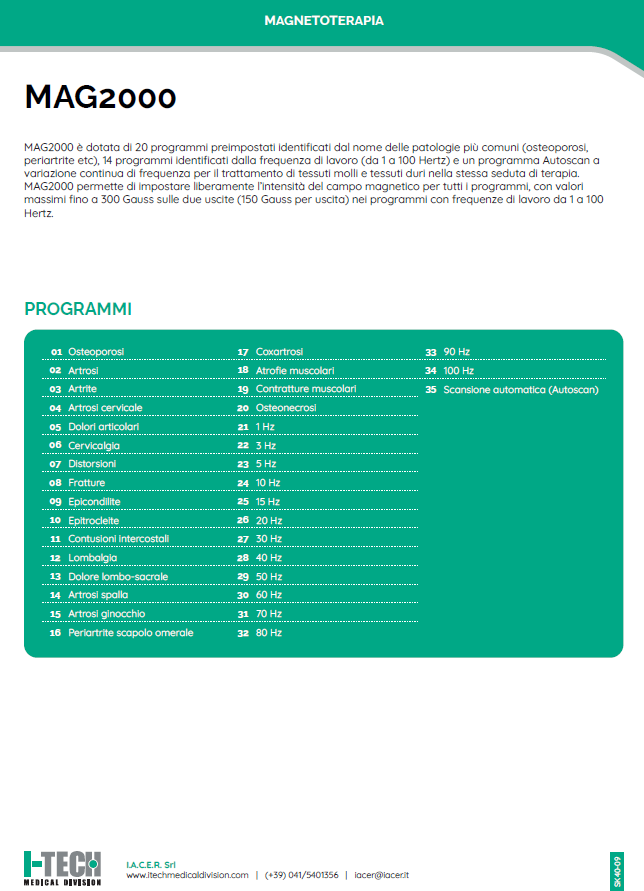 MAGNETOTERAPIA

MAG2000

MAG2000 è dotata di 20 programmi preimpostati identificati dal nome delle patologie più comuni (osteoporosi, periartrite etc), 14 programmi identificati dalla frequenza di lavoro (da 1 a 100 Hertz) e un programma Autoscan a variazione continua di frequenza per il trattamento di tessuti molli e tessuti duri nella stessa seduta di terapia. MAG2000 permette di impostare liberamente l'intensità del campo magnetico per tutti i programmi, con valori massimi fino a 300 Gauss sulle due uscite (150 Gauss per uscita) nei programmi con frequenze di lavoro da 1 a 100 Hertz.

PROGRAMMI

01 Osteoporosi
02 Artrosi
03 Artrite
04 Artrosi cervicale
05 Dolori articolari
06 Cervicalgia
07 Distorsioni
08 Fratture
09 Epicondilite
10 Epitrocleite
11 Contusioni intercostali
12 Lombalgia
13 Dolore lombo-sacrale
14 Artrosi spalla
15 Artrosi ginocchio
16 Periartrite scapolo omerale

17 Coxartrosi
18 Atrofie muscolari
19 Contratture muscolari
20 Osteonecrosi
21 1 Hz
22 3 Hz
23 5 Hz
24 10 Hz
25 15 Hz
26 20 Hz
27 30 Hz
28 40 Hz
29 50 Hz
30 60 Hz
31 70 Hz
32 80 Hz

33 90 Hz
34 100 Hz
35 Scansione automatica (Autoscan)

I-TECH MEDICAL DIVISION
I.A.C.E.R. Srl
www.itechmedicaldivision.com | (+39) 041/5401356 | iacer@iacer.it
SK40-09